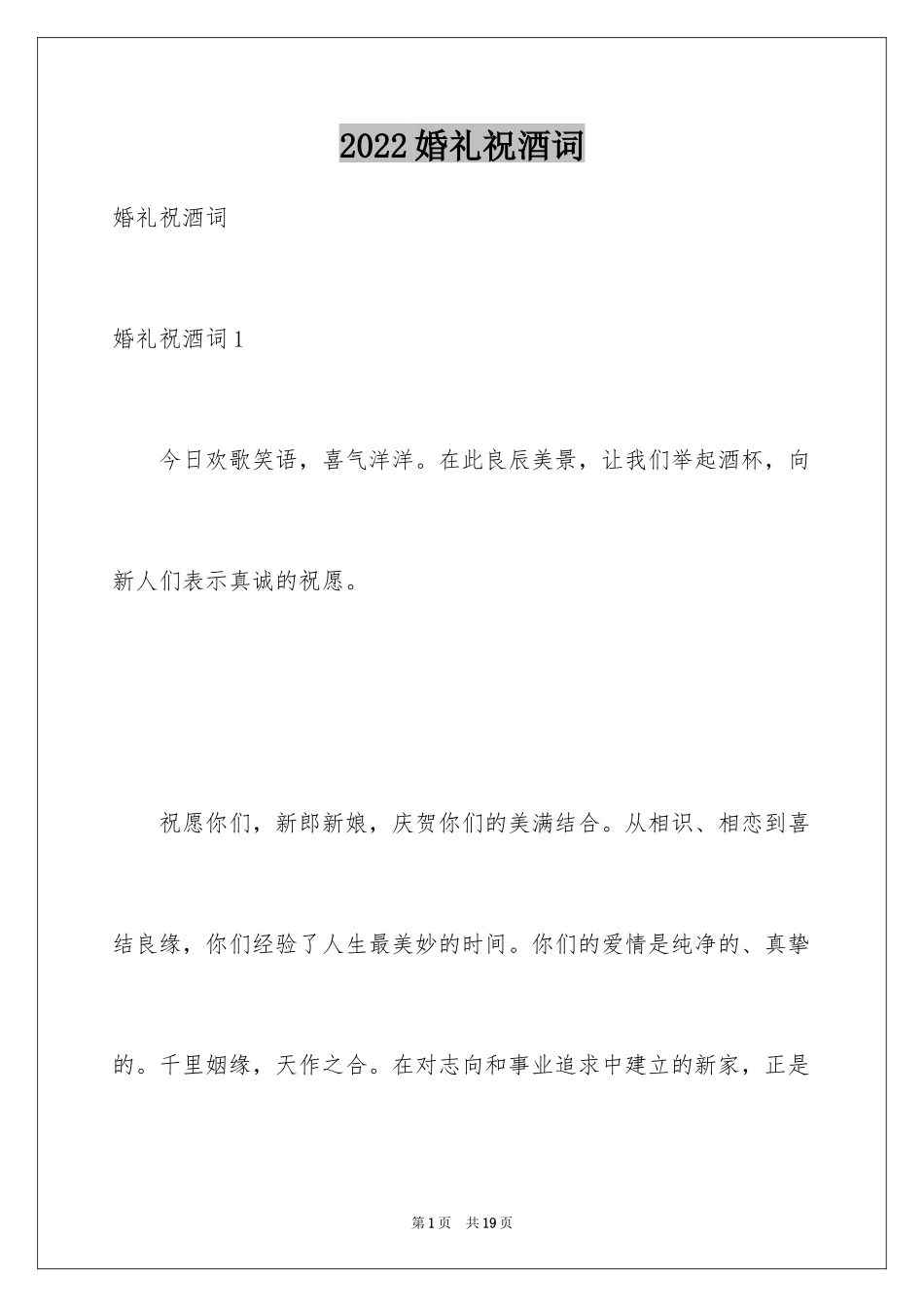 2022婚礼祝酒词

婚礼祝酒词

婚礼祝酒词1

今日欢歌笑语，喜气洋洋。在此良辰美景，让我们举起酒杯，向新人们表示真诚的祝愿。

祝愿你们，新郎新娘，庆贺你们的美满结合。从相识、相恋到喜结良缘，你们经验了人生最美妙的时间。你们的爱情是纯净的、真挚的。千里姻缘，天作之合。在对志向和事业追求中建立的新家，正是

第1页 共19页